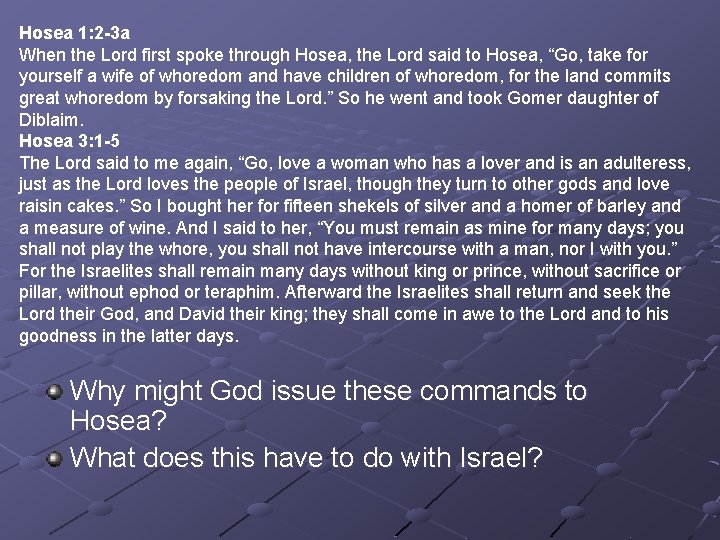 Hosea 1:2-3a

When the Lord first spoke through Hosea, the Lord said to Hosea, "Go, take for yourself a wife of whoredom and have children of whoredom, for the land commits great whoredom by forsaking the Lord." So he went and took Gomer daughter of Diblaim.

Hosea 3:1-5

The Lord said to me again, "Go, love a woman who has a lover and is an adulteress, just as the Lord loves the people of Israel, though they turn to other gods and love raisin cakes." So I bought her for fifteen shekels of silver and a homer of barley and a measure of wine. And I said to her, "You must remain as mine for many days; you shall not play the whore, you shall not have intercourse with a man, nor I with you." For the Israelites shall remain many days without king or prince, without sacrifice or pillar, without ephod or teraphim. Afterward the Israelites shall return and seek the Lord their God, and David their king; they shall come in awe to the Lord and to his goodness in the latter days.

• Why might God issue these commands to Hosea?
• What does this have to do with Israel?